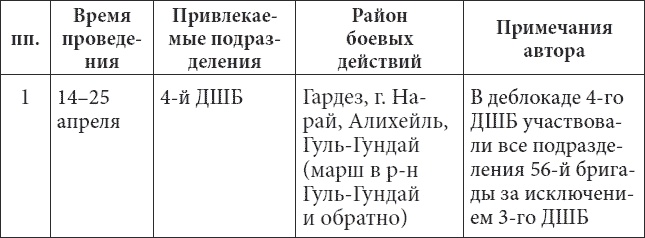 | пп. | Время проведения | Привлекаемые подразделения | Район боевых действий | Примечания автора |
|---|---|---|---|---|
| 1 | 14–25 апреля | 4-й ДШБ | Гардез, г. Нарай, Алихейль, Гуль-Гундай (марш в р-н Гуль-Гундай и обратно) | В деблокаде 4-го ДШБ участвовали все подразделения 56-й бригады за исключением 3-го ДШБ |